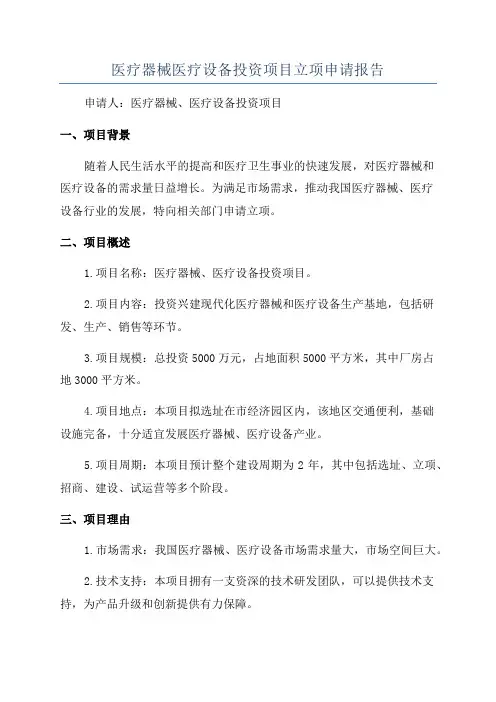 医疗器械医疗设备投资项目立项申请报告

申请人：医疗器械、医疗设备投资项目

一、项目背景

随着人民生活水平的提高和医疗卫生事业的快速发展，对医疗器械和医疗设备的需求量日益增长。为满足市场需求，推动我国医疗器械、医疗设备行业的发展，特向相关部门申请立项。

二、项目概述

1.项目名称：医疗器械、医疗设备投资项目。

2.项目内容：投资兴建现代化医疗器械和医疗设备生产基地，包括研发、生产、销售等环节。

3.项目规模：总投资5000万元，占地面积5000平方米，其中厂房占地3000平方米。

4.项目地点：本项目拟选址在市经济园区内，该地区交通便利，基础设施完备，十分适宜发展医疗器械、医疗设备产业。

5.项目周期：本项目预计整个建设周期为2年，其中包括选址、立项、招商、建设、试运营等多个阶段。

三、项目理由

1.市场需求：我国医疗器械、医疗设备市场需求量大，市场空间巨大。

2.技术支持：本项目拥有一支资深的技术研发团队，可以提供技术支持，为产品升级和创新提供有力保障。